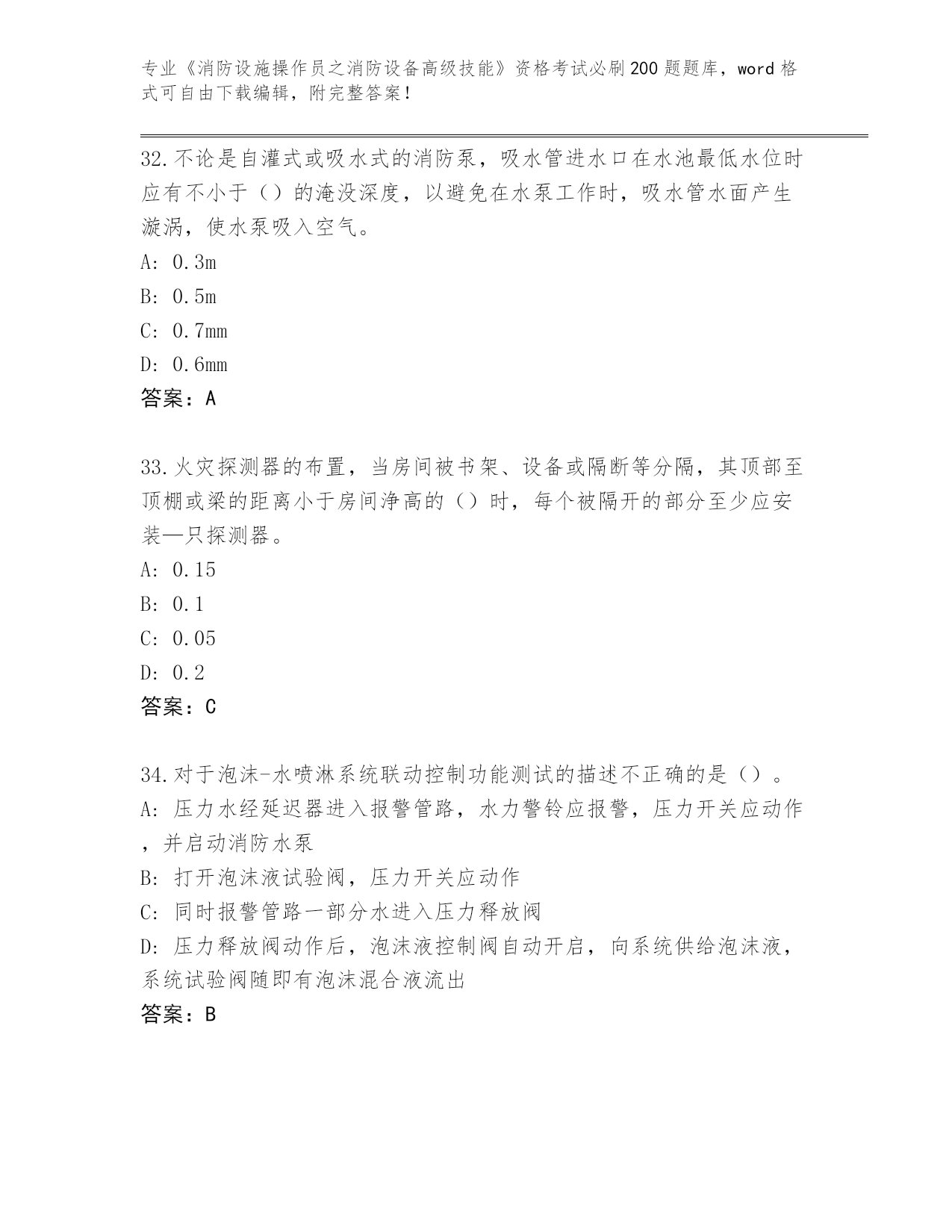 专业《消防设施操作员之消防设备高级技能》资格考试必刷200题题库，word格式可自由下载编辑，附完整答案！

32.不论是自灌式或吸水式的消防泵，吸水管进水口在水池最低水位时应有不小于（）的淹没深度，以避免在水泵工作时，吸水管水面产生漩涡，使水泵吸入空气。
A: 0.3m
B: 0.5m
C: 0.7mm
D: 0.6mm
答案：A

33.火灾探测器的布置，当房间被书架、设备或隔断等分隔，其顶部至顶棚或梁的距离小于房间净高的（）时，每个被隔开的部分至少应安装—只探测器。
A: 0.15
B: 0.1
C: 0.05
D: 0.2
答案：C

34.对于泡沫-水喷淋系统联动控制功能测试的描述不正确的是（）。
A: 压力水经延迟器进入报警管路，水力警铃应报警，压力开关应动作，并启动消防水泵
B: 打开泡沫液试验阀，压力开关应动作
C: 同时报警管路一部分水进入压力释放阀
D: 压力释放阀动作后，泡沫液控制阀自动开启，向系统供给泡沫液，系统试验阀随即有泡沫混合液流出
答案：B